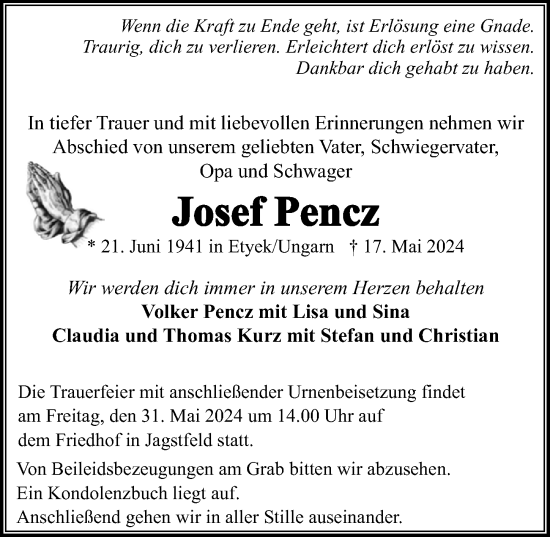 Wenn die Kraft zu Ende geht, ist Erlösung eine Gnade.
Traurig, dich zu verlieren. Erleichtert dich erlöst zu wissen.
Dankbar dich gehabt zu haben.

In tiefer Trauer und mit liebevollen Erinnerungen nehmen wir Abschied von unserem geliebten Vater, Schwiegervater, Opa und Schwager

Josef Pencz

* 21. Juni 1941 in Etyek/Ungarn † 17. Mai 2024

Wir werden dich immer in unserem Herzen behalten
Volker Pencz mit Lisa und Sina
Claudia und Thomas Kurz mit Stefan und Christian

Die Trauerfeier mit anschließender Urnenbeisetzung findet am Freitag, den 31. Mai 2024 um 14.00 Uhr auf dem Friedhof in Jagstfeld statt.

Von Beileidsbezeugungen am Grab bitten wir abzusehen.
Ein Kondolenzbuch liegt auf.
Anschließend gehen wir in aller Stille auseinander.